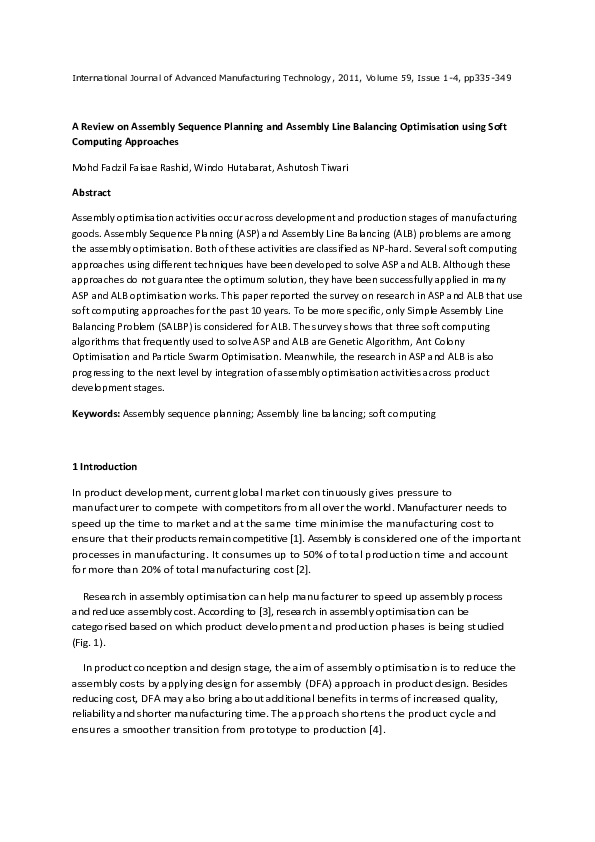 International Journal of Advanced Manufacturing Technology, 2011, Volume 59, Issue 1-4, pp335-349

A Review on Assembly Sequence Planning and Assembly Line Balancing Optimisation using Soft Computing Approaches

Mohd Fadzil Faisae Rashid, Windo Hutabarat, Ashutosh Tiwari

Abstract

Assembly optimisation activities occur across development and production stages of manufacturing goods. Assembly Sequence Planning (ASP) and Assembly Line Balancing (ALB) problems are among the assembly optimisation. Both of these activities are classified as NP-hard. Several soft computing approaches using different techniques have been developed to solve ASP and ALB. Although these approaches do not guarantee the optimum solution, they have been successfully applied in many ASP and ALB optimisation works. This paper reported the survey on research in ASP and ALB that use soft computing approaches for the past 10 years. To be more specific, only Simple Assembly Line Balancing Problem (SALBP) is considered for ALB. The survey shows that three soft computing algorithms that frequently used to solve ASP and ALB are Genetic Algorithm, Ant Colony Optimisation and Particle Swarm Optimisation. Meanwhile, the research in ASP and ALB is also progressing to the next level by integration of assembly optimisation activities across product development stages.

Keywords: Assembly sequence planning; Assembly line balancing; soft computing

1 Introduction

In product development, current global market continuously gives pressure to manufacturer to compete with competitors from all over the world. Manufacturer needs to speed up the time to market and at the same time minimise the manufacturing cost to ensure that their products remain competitive [1]. Assembly is considered one of the important processes in manufacturing. It consumes up to 50% of total production time and account for more than 20% of total manufacturing cost [2].

Research in assembly optimisation can help manufacturer to speed up assembly process and reduce assembly cost. According to [3], research in assembly optimisation can be categorised based on which product development and production phases is being studied (Fig. 1).

In product conception and design stage, the aim of assembly optimisation is to reduce the assembly costs by applying design for assembly (DFA) approach in product design. Besides reducing cost, DFA may also bring about additional benefits in terms of increased quality, reliability and shorter manufacturing time. The approach shortens the product cycle and ensures a smoother transition from prototype to production [4].